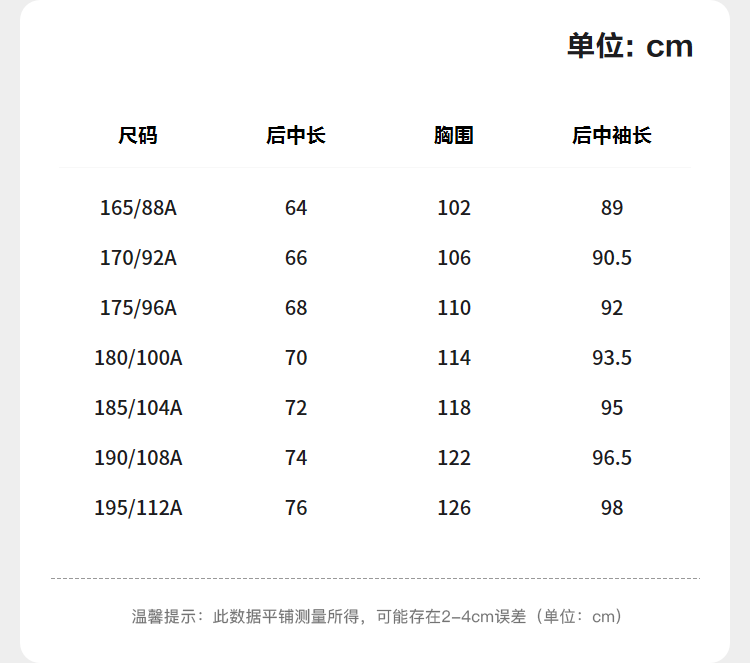 单位: cm

| 尺码 | 后中长 | 胸围 | 后中袖长 |
|---|---|---|---|
| 165/88A | 64 | 102 | 89 |
| 170/92A | 66 | 106 | 90.5 |
| 175/96A | 68 | 110 | 92 |
| 180/100A | 70 | 114 | 93.5 |
| 185/104A | 72 | 118 | 95 |
| 190/108A | 74 | 122 | 96.5 |
| 195/112A | 76 | 126 | 98 |

温馨提示：此数据平铺测量所得，可能存在2-4cm误差（单位：cm）